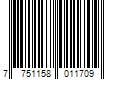 7 751158 011709